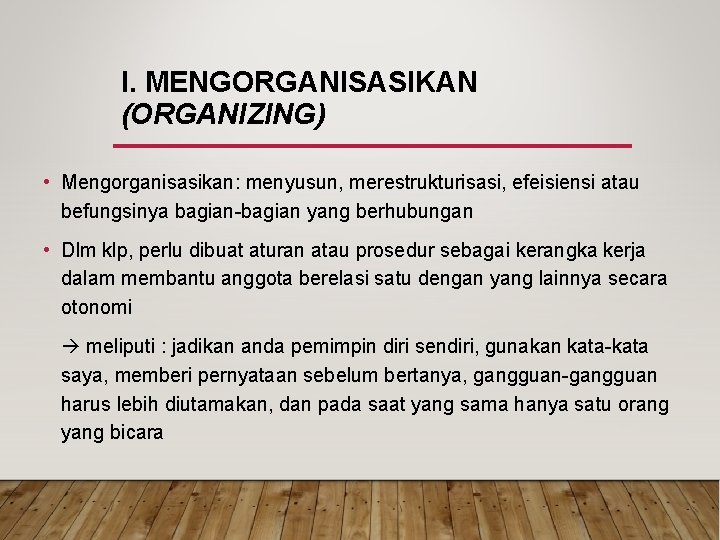 I. MENGORGANISASIKAN (ORGANIZING)

• Mengorganisasikan: menyusun, merestrukturisasi, efeisiensi atau befungsinya bagian-bagian yang berhubungan

• Dlm klp, perlu dibuat aturan atau prosedur sebagai kerangka kerja dalam membantu anggota berelasi satu dengan yang lainnya secara otonomi

→ meliputi : jadikan anda pemimpin diri sendiri, gunakan kata-kata saya, memberi pernyataan sebelum bertanya, gangguan-gangguan harus lebih diutamakan, dan pada saat yang sama hanya satu orang yang bicara